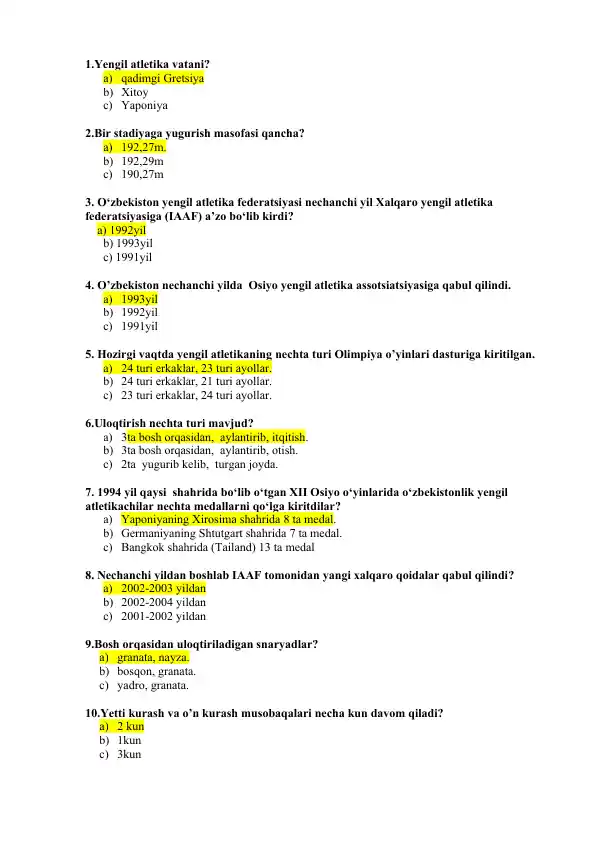 1.Yengil atletika vatani?
a) qadimgi Gretsiya
b) Xitoy
c) Yaponiya

2.Bir stadiyaga yugurish masofasi qancha?
a) 192,27m.
b) 192,29m
c) 190,27m

3. O‘zbekiston yengil atletika federatsiyasi nechanchi yil Xalqaro yengil atletika federatsiyasiga (IAAF) a’zo bo‘lib kirdi?
a) 1992yil
b) 1993yil
c) 1991yil

4. O’zbekiston nechanchi yilda Osiyo yengil atletika assotsiatsiyasiga qabul qilindi.
a) 1993yil
b) 1992yil
c) 1991yil

5. Hozirgi vaqtda yengil atletikaning nechta turi Olimpiya o’yinlari dasturiga kiritilgan.
a) 24 turi erkaklar, 23 turi ayollar.
b) 24 turi erkaklar, 21 turi ayollar.
c) 23 turi erkaklar, 24 turi ayollar.

6.Uloqtirish nechta turi mavjud?
a) 3ta bosh orqasidan, aylantirib, itqitish.
b) 3ta bosh orqasidan, aylantirib, otish.
c) 2ta yugurib kelib, turgan joyda.

7. 1994 yil qaysi shahrida bo‘lib o‘tgan XII Osiyo o‘yinlarida o‘zbekistonlik yengil atletikachilar nechta medallarni qo‘lga kiritdilar?
a) Yaponiyaning Xirosima shahrida 8 ta medal.
b) Germaniyaning Shtutgart shahrida 7 ta medal.
c) Bangkok shahrida (Tailand) 13 ta medal

8. Nechanchi yildan boshlab IAAF tomonidan yangi xalqaro qoidalar qabul qilindi?
a) 2002-2003 yildan
b) 2002-2004 yildan
c) 2001-2002 yildan

9.Bosh orqasidan uloqtiriladigan snaryadlar?
a) granata, nayza.
b) bosqon, granata.
c) yadro, granata.

10.Yetti kurash va o’n kurash musobaqalari necha kun davom qiladi?
a) 2 kun
b) 1kun
c) 3kun